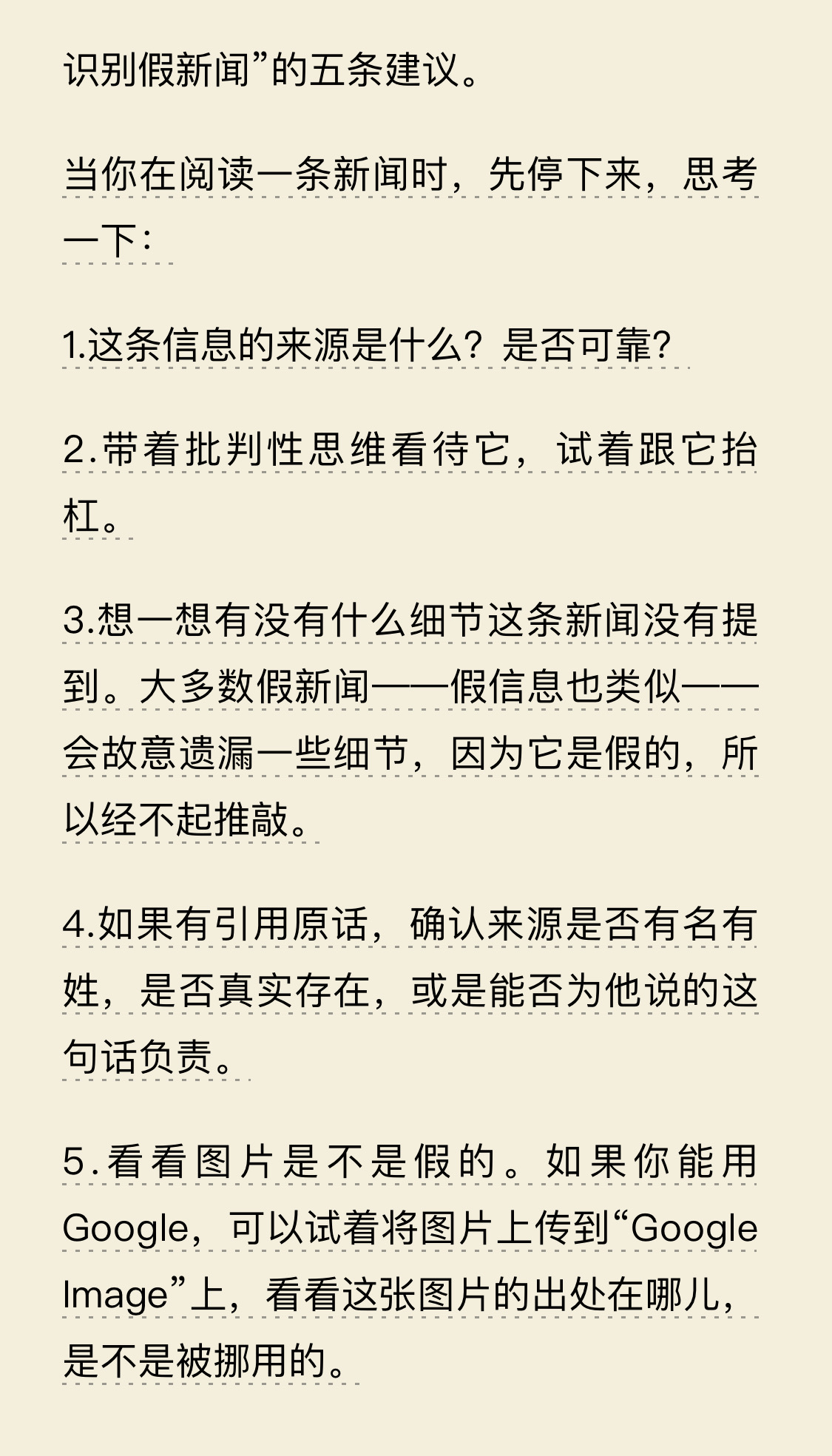 识别假新闻”的五条建议。

当你在阅读一条新闻时，先停下来，思考一下：

1.这条信息的来源是什么？是否可靠？

2.带着批判性思维看待它，试着跟它抬杠。

3.想一想有没有什么细节这条新闻没有提到。大多数假新闻——假信息也类似——会故意遗漏一些细节，因为它是假的，所以经不起推敲。

4.如果有引用原话，确认来源是否有名有姓，是否真实存在，或是能否为他说的这句话负责。

5.看看图片是不是假的。如果你能用Google，可以试着将图片上传到“Google Image”上，看看这张图片的出处在哪儿，是不是被挪用的。